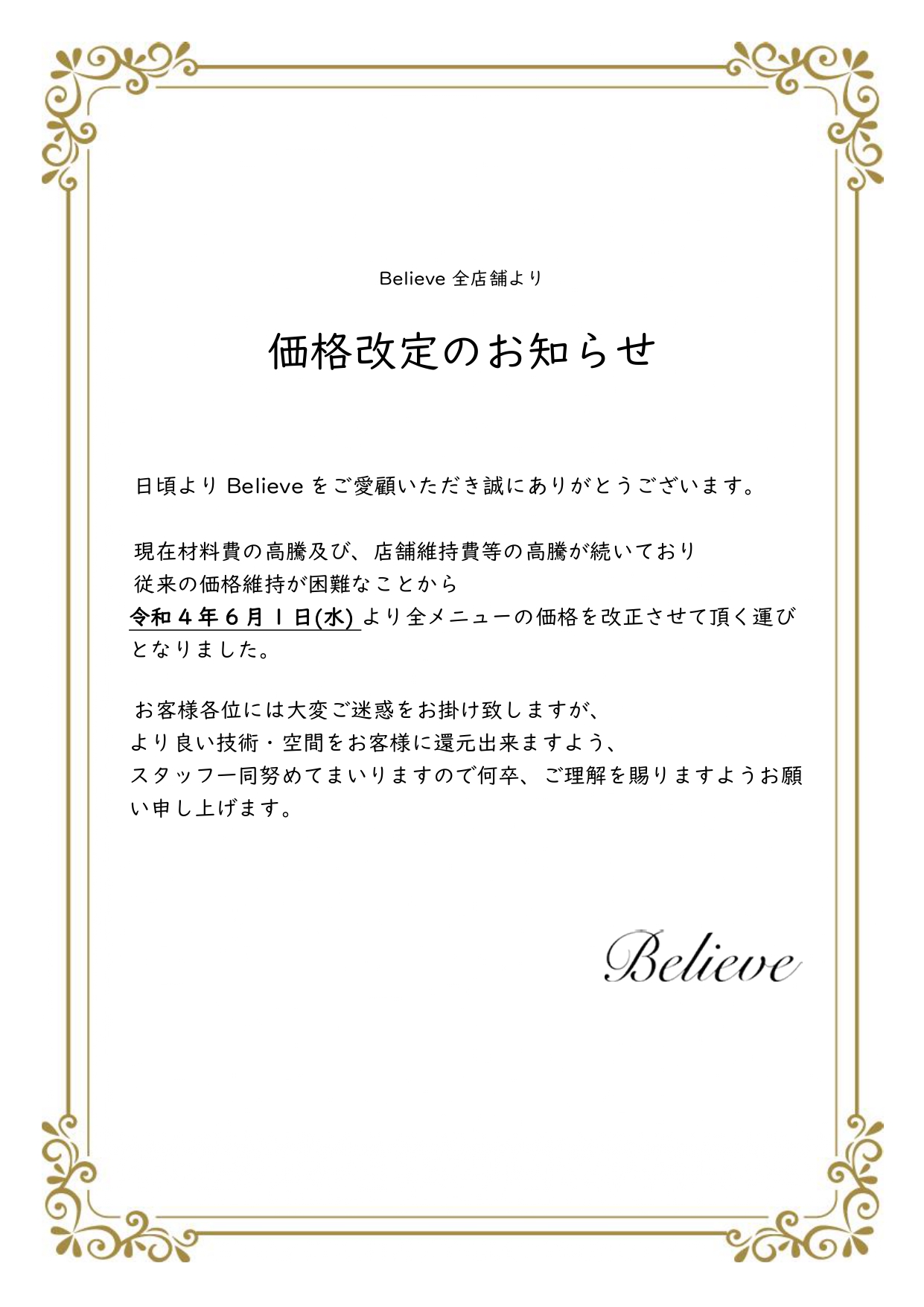 Believe 全店舗より

価格改定のお知らせ

日頃より Believe をご愛顧いただき誠にありがとうございます。

現在材料費の高騰及び、店舗維持費等の高騰が続いており
従来の価格維持が困難なことから
令和４年６月１日(水) より全メニューの価格を改正させて頂く運びとなりました。

お客様各位には大変ご迷惑をお掛け致しますが、
より良い技術・空間をお客様に還元出来ますよう、
スタッフ一同努めてまいりますので何卒、ご理解を賜りますようお願い申し上げます。

Believe